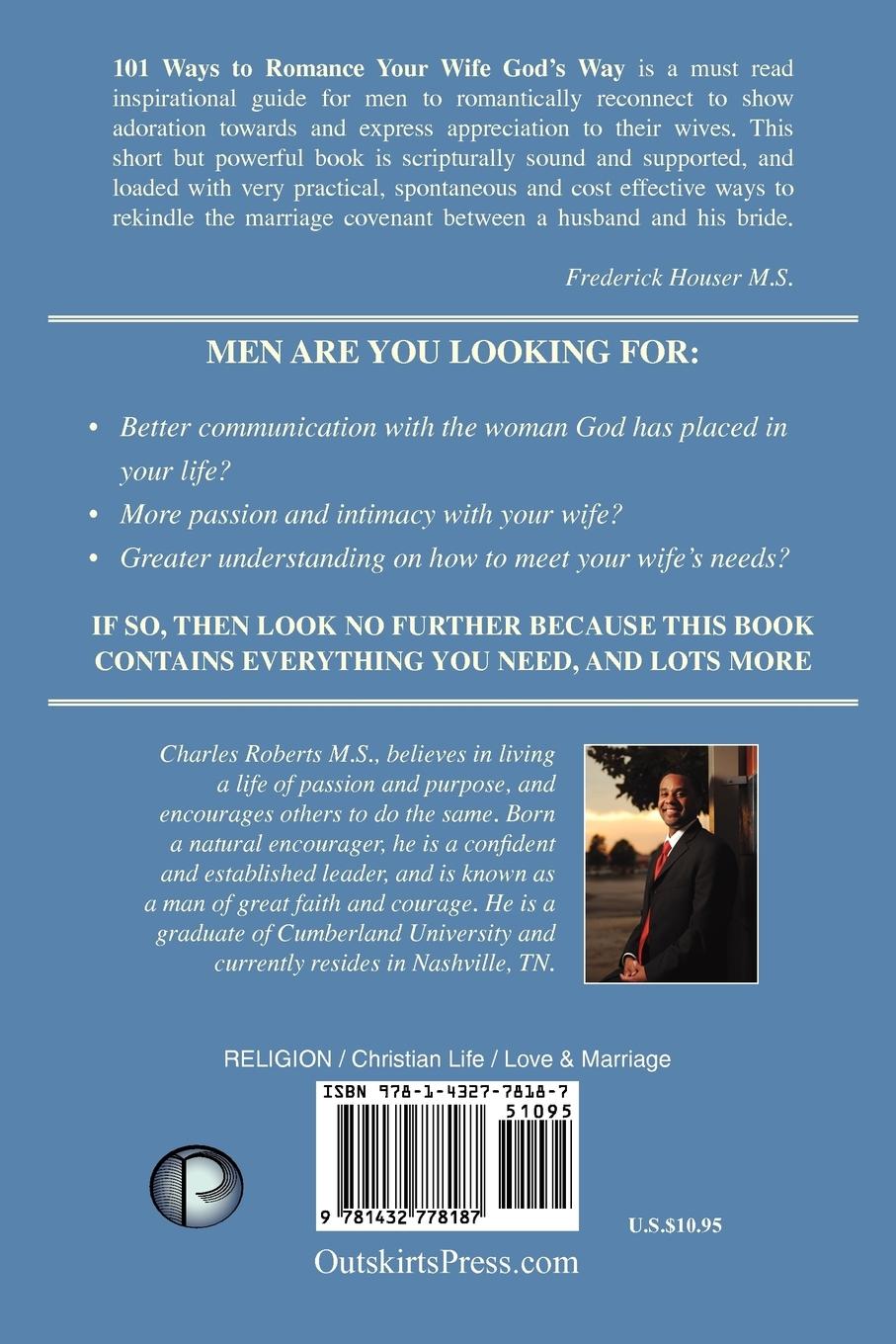 101 Ways to Romance Your Wife God's Way is a must read inspirational guide for men to romantically reconnect to show adoration towards and express appreciation to their wives. This short but powerful book is scripturally sound and supported, and loaded with very practical, spontaneous and cost effective ways to rekindle the marriage covenant between a husband and his bride.

Frederick Houser M.S.

MEN ARE YOU LOOKING FOR:

• Better communication with the woman God has placed in your life?
• More passion and intimacy with your wife?
• Greater understanding on how to meet your wife's needs?

IF SO, THEN LOOK NO FURTHER BECAUSE THIS BOOK CONTAINS EVERYTHING YOU NEED, AND LOTS MORE

Charles Roberts M.S., believes in living a life of passion and purpose, and encourages others to do the same. Born a natural encourager, he is a confident and established leader, and is known as a man of great faith and courage. He is a graduate of Cumberland University and currently resides in Nashville, TN.

RELIGION / Christian Life / Love & Marriage

ISBN 978-1-4327-7818-7

51095

9 781432 778187

U.S.$10.95

OutskirtsPress.com